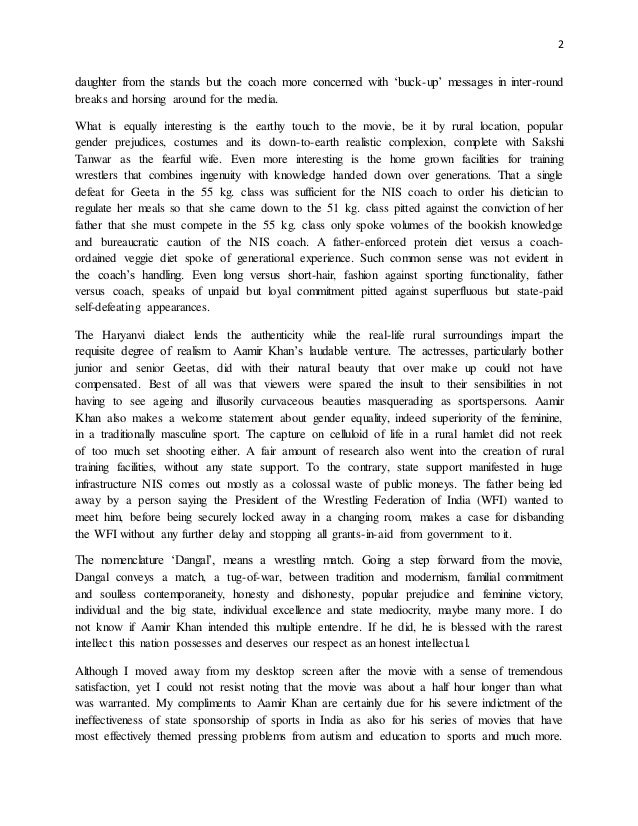 2

daughter from the stands but the coach more concerned with 'buck-up' messages in inter-round breaks and horsing around for the media.

What is equally interesting is the earthy touch to the movie, be it by rural location, popular gender prejudices, costumes and its down-to-earth realistic complexion, complete with Sakshi Tanwar as the fearful wife. Even more interesting is the home grown facilities for training wrestlers that combines ingenuity with knowledge handed down over generations. That a single defeat for Geeta in the 55 kg. class was sufficient for the NIS coach to order his dietician to regulate her meals so that she came down to the 51 kg. class pitted against the conviction of her father that she must compete in the 55 kg. class only spoke volumes of the bookish knowledge and bureaucratic caution of the NIS coach. A father-enforced protein diet versus a coach-ordained veggie diet spoke of generational experience. Such common sense was not evident in the coach's handling. Even long versus short-hair, fashion against sporting functionality, father versus coach, speaks of unpaid but loyal commitment pitted against superfluous but state-paid self-defeating appearances.

The Haryanvi dialect lends the authenticity while the real-life rural surroundings impart the requisite degree of realism to Aamir Khan's laudable venture. The actresses, particularly bother junior and senior Geetas, did with their natural beauty that over make up could not have compensated. Best of all was that viewers were spared the insult to their sensibilities in not having to see ageing and illusorily curvaceous beauties masquerading as sportspersons. Aamir Khan also makes a welcome statement about gender equality, indeed superiority of the feminine, in a traditionally masculine sport. The capture on celluloid of life in a rural hamlet did not reek of too much set shooting either. A fair amount of research also went into the creation of rural training facilities, without any state support. To the contrary, state support manifested in huge infrastructure NIS comes out mostly as a colossal waste of public moneys. The father being led away by a person saying the President of the Wrestling Federation of India (WFI) wanted to meet him, before being securely locked away in a changing room, makes a case for disbanding the WFI without any further delay and stopping all grants-in-aid from government to it.

The nomenclature 'Dangal', means a wrestling match. Going a step forward from the movie, Dangal conveys a match, a tug-of-war, between tradition and modernism, familial commitment and soulless contemporaneity, honesty and dishonesty, popular prejudice and feminine victory, individual and the big state, individual excellence and state mediocrity, maybe many more. I do not know if Aamir Khan intended this multiple entendre. If he did, he is blessed with the rarest intellect this nation possesses and deserves our respect as an honest intellectual.

Although I moved away from my desktop screen after the movie with a sense of tremendous satisfaction, yet I could not resist noting that the movie was about a half hour longer than what was warranted. My compliments to Aamir Khan are certainly due for his severe indictment of the ineffectiveness of state sponsorship of sports in India as also for his series of movies that have most effectively themed pressing problems from autism and education to sports and much more.